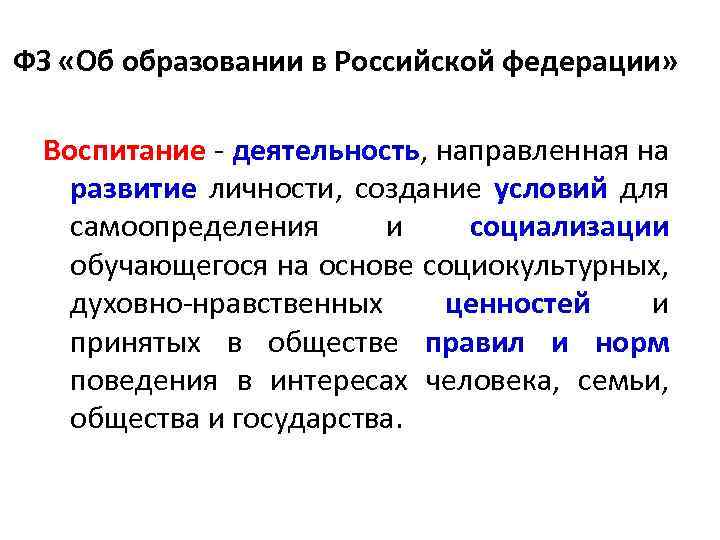 ФЗ «Об образовании в Российской федерации»

Воспитание - деятельность, направленная на развитие личности, создание условий для самоопределения и социализации обучающегося на основе социокультурных, духовно-нравственных ценностей и принятых в обществе правил и норм поведения в интересах человека, семьи, общества и государства.